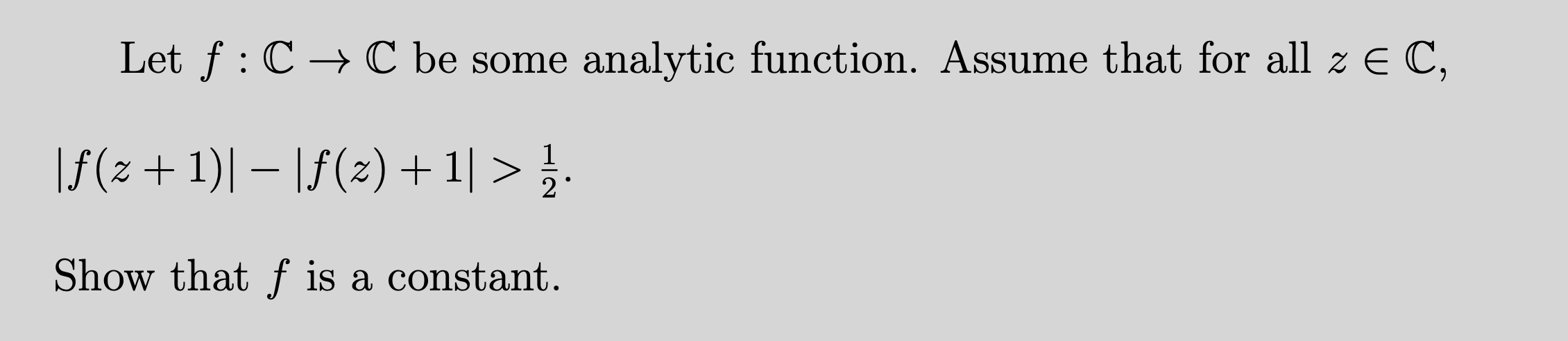 Let $f : \mathbb{C} \to \mathbb{C}$ be some analytic function. Assume that for all $z \in \mathbb{C}$,

$|f(z+1)| - |f(z)+1| > \frac{1}{2}$.

Show that $f$ is a constant.